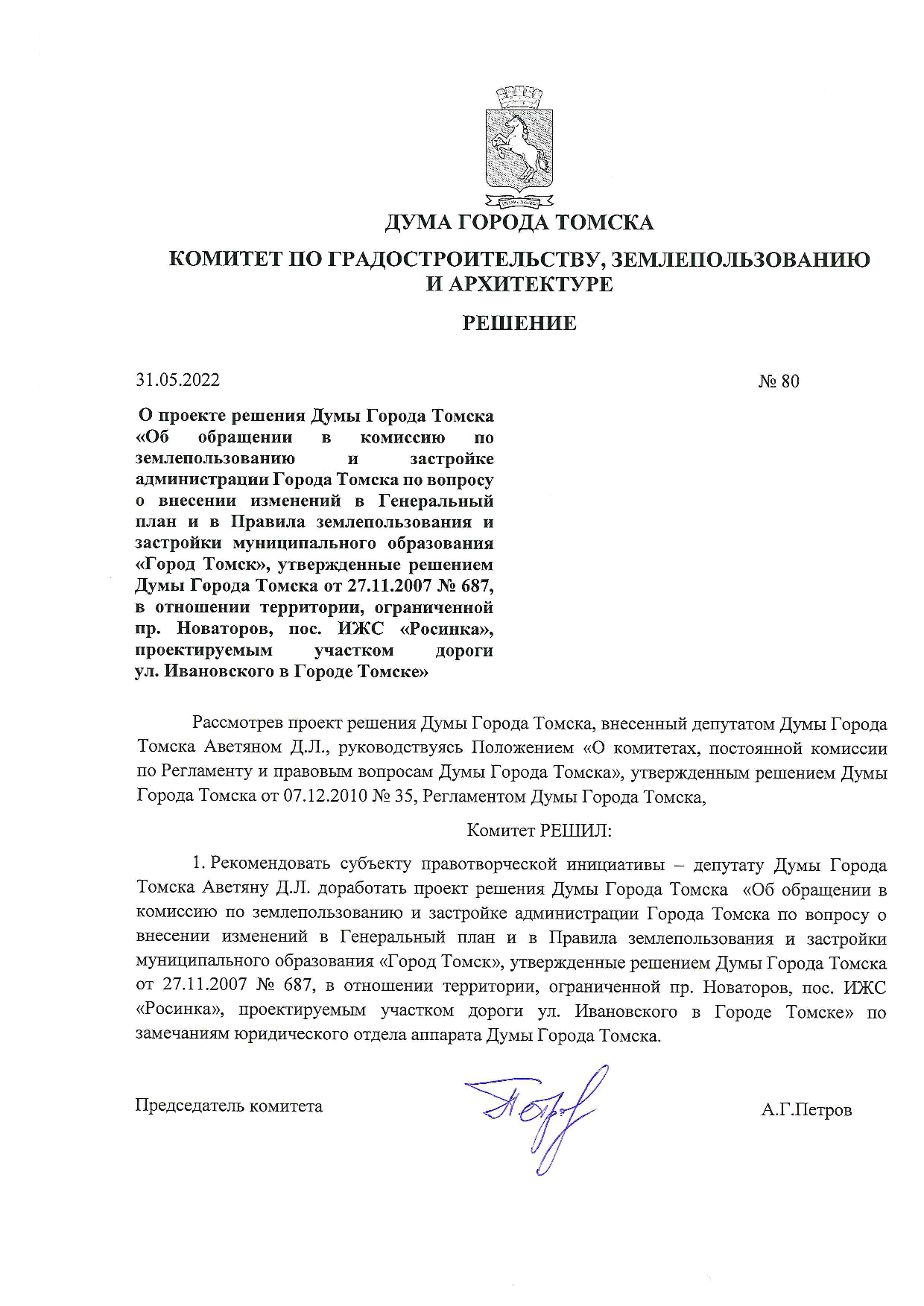 ДУМА ГОРОДА ТОМСКА

КОМИТЕТ ПО ГРАДОСТРОИТЕЛЬСТВУ, ЗЕМЛЕПОЛЬЗОВАНИЮ И АРХИТЕКТУРЕ

РЕШЕНИЕ

31.05.2022

№ 80

О проекте решения Думы Города Томска «Об обращении в комиссию по землепользованию и застройке администрации Города Томска по вопросу о внесении изменений в Генеральный план и в Правила землепользования и застройки муниципального образования «Город Томск», утвержденные решением Думы Города Томска от 27.11.2007 № 687, в отношении территории, ограниченной пр. Новаторов, пос. ИЖС «Росинка», проектируемым участком дороги ул. Ивановского в Городе Томске»

Рассмотрев проект решения Думы Города Томска, внесенный депутатом Думы Города Томска Аветяном Д.Л., руководствуясь Положением «О комитетах, постоянной комиссии по Регламенту и правовым вопросам Думы Города Томска», утвержденным решением Думы Города Томска от 07.12.2010 № 35, Регламентом Думы Города Томска,

Комитет РЕШИЛ:

1. Рекомендовать субъекту правотворческой инициативы – депутату Думы Города Томска Аветяну Д.Л. доработать проект решения Думы Города Томска «Об обращении в комиссию по землепользованию и застройке администрации Города Томска по вопросу о внесении изменений в Генеральный план и в Правила землепользования и застройки муниципального образования «Город Томск», утвержденные решением Думы Города Томска от 27.11.2007 № 687, в отношении территории, ограниченной пр. Новаторов, пос. ИЖС «Росинка», проектируемым участком дороги ул. Ивановского в Городе Томске» по замечаниям юридического отдела аппарата Думы Города Томска.

Председатель комитета

А.Г.Петров